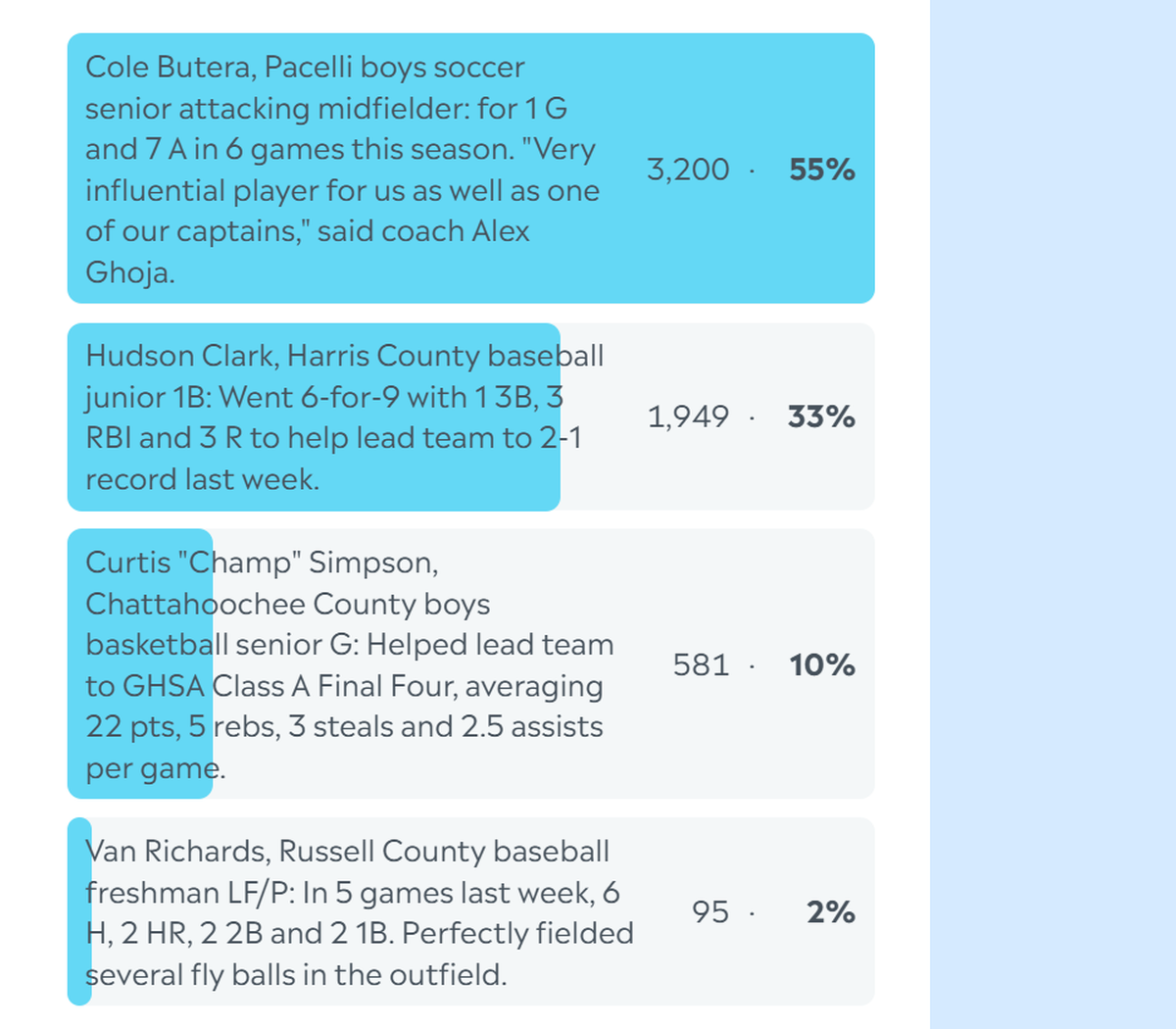 Cole Butera, Pacelli boys soccer senior attacking midfielder: for 1 G and 7 A in 6 games this season. "Very influential player for us as well as one of our captains," said coach Alex Ghoja.

3,200 · 55%

Hudson Clark, Harris County baseball junior 1B: Went 6-for-9 with 1 3B, 3 RBI and 3 R to help lead team to 2-1 record last week.

1,949 · 33%

Curtis "Champ" Simpson, Chattahoochee County boys basketball senior G: Helped lead team to GHSA Class A Final Four, averaging 22 pts, 5 rebs, 3 steals and 2.5 assists per game.

581 · 10%

Van Richards, Russell County baseball freshman LF/P: In 5 games last week, 6 H, 2 HR, 2 2B and 2 1B. Perfectly fielded several fly balls in the outfield.

95 · 2%